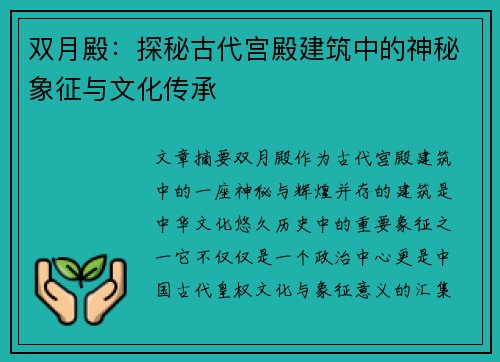 双月殿：探秘古代宫殿建筑中的神秘象征与文化传承

文章摘要双月殿作为古代宫殿建筑中的一座神秘与辉煌并存的建筑是中华文化悠久历史中的重要象征之一它不仅仅是一个政治中心更是中国古代皇权文化与象征意义的汇集